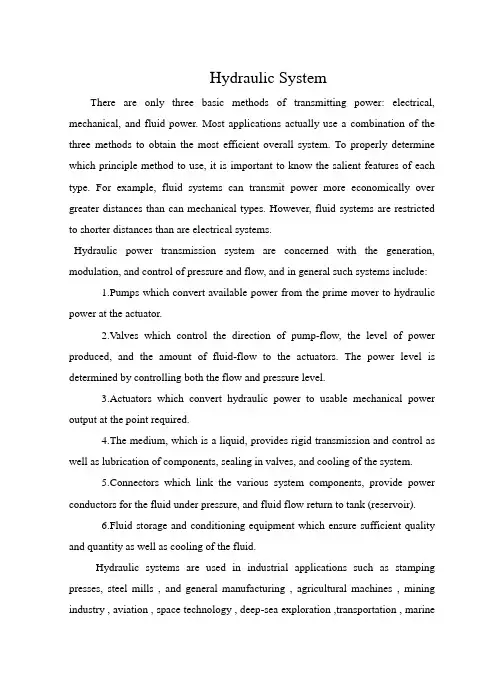 Hydraulic System

There are only three basic methods of transmitting power: electrical, mechanical, and fluid power. Most applications actually use a combination of the three methods to obtain the most efficient overall system. To properly determine which principle method to use, it is important to know the salient features of each type. For example, fluid systems can transmit power more economically over greater distances than can mechanical types. However, fluid systems are restricted to shorter distances than are electrical systems.

Hydraulic power transmission system are concerned with the generation, modulation, and control of pressure and flow, and in general such systems include:

1.Pumps which convert available power from the prime mover to hydraulic power at the actuator.

2.Valves which control the direction of pump-flow, the level of power produced, and the amount of fluid-flow to the actuators. The power level is determined by controlling both the flow and pressure level.

3.Actuators which convert hydraulic power to usable mechanical power output at the point required.

4.The medium, which is a liquid, provides rigid transmission and control as well as lubrication of components, sealing in valves, and cooling of the system.

5.Connectors which link the various system components, provide power conductors for the fluid under pressure, and fluid flow return to tank (reservoir).

6.Fluid storage and conditioning equipment which ensure sufficient quality and quantity as well as cooling of the fluid.

Hydraulic systems are used in industrial applications such as stamping presses, steel mills , and general manufacturing , agricultural machines , mining industry , aviation , space technology , deep-sea exploration ,transportation , marine